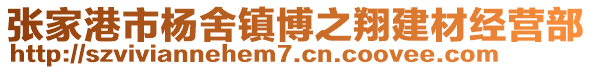 张家港市杨舍镇博之翔建材经营部
http://szviviannehem7.cn.coovee.com